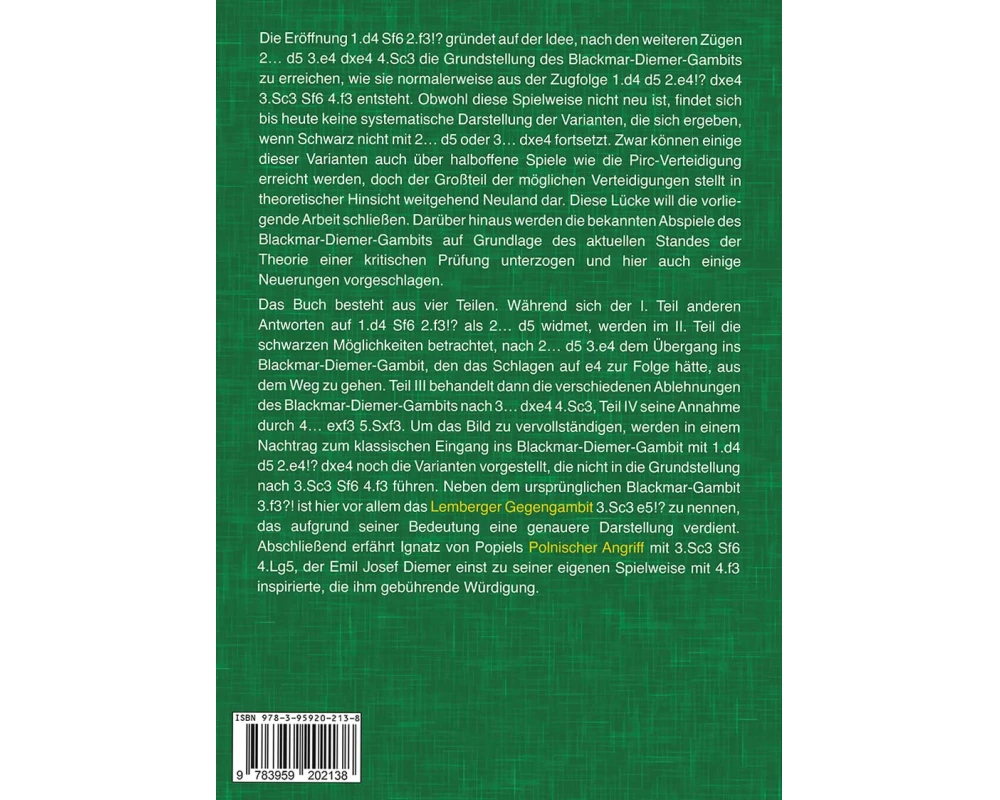 Die Eröffnung 1.d4 Sf6 2.f3!? gründet auf der Idee, nach den weiteren Zügen 2… d5 3.e4 dxe4 4.Sc3 die Grundstellung des Blackmar-Diemer-Gambits zu erreichen, wie sie normalerweise aus der Zugfolge 1.d4 d5 2.e4!? dxe4 3.Sc3 Sf6 4.f3 entsteht. Obwohl diese Spielweise nicht neu ist, findet sich bis heute keine systematische Darstellung der Varianten, die sich ergeben, wenn Schwarz nicht mit 2… d5 oder 3… dxe4 fortsetzt. Zwar können einige dieser Varianten auch über halboffene Spiele wie die Pirc-Verteidigung erreicht werden, doch der Großteil der möglichen Verteidigungen stellt in theoretischer Hinsicht weitgehend Neuland dar. Diese Lücke will die vorliegende Arbeit schließen. Darüber hinaus werden die bekannten Abspiele des Blackmar-Diemer-Gambits auf Grundlage des aktuellen Standes der Theorie einer kritischen Prüfung unterzogen und hier auch einige Neuerungen vorgeschlagen.

Das Buch besteht aus vier Teilen. Während sich der I. Teil anderen Antworten auf 1.d4 Sf6 2.f3!? als 2… d5 widmet, werden im II. Teil die schwarzen Möglichkeiten betrachtet, nach 2… d5 3.e4 dem Übergang ins Blackmar-Diemer-Gambit, den das Schlagen auf e4 zur Folge hätte, aus dem Weg zu gehen. Teil III behandelt dann die verschiedenen Ablehnungen des Blackmar-Diemer-Gambits nach 3… dxe4 4.Sc3, Teil IV seine Annahme durch 4… exf3 5.Sxf3. Um das Bild zu vervollständigen, werden in einem Nachtrag zum klassischen Eingang ins Blackmar-Diemer-Gambit mit 1.d4 d5 2.e4!? dxe4 noch die Varianten vorgestellt, die nicht in die Grundstellung nach 3.Sc3 Sf6 4.f3 führen. Neben dem ursprünglichen Blackmar-Gambit 3.f3?! ist hier vor allem das Lemberger Gegengambit 3.Sc3 e5!? zu nennen, das aufgrund seiner Bedeutung eine genauere Darstellung verdient. Abschließend erfährt Ignatz von Popiels Polnischer Angriff mit 3.Sc3 Sf6 4.Lg5, der Emil Josef Diemer einst zu seiner eigenen Spielweise mit 4.f3 inspirierte, die ihm gebührende Würdigung.

ISBN 978-3-95920-213-8
9 783959 202138